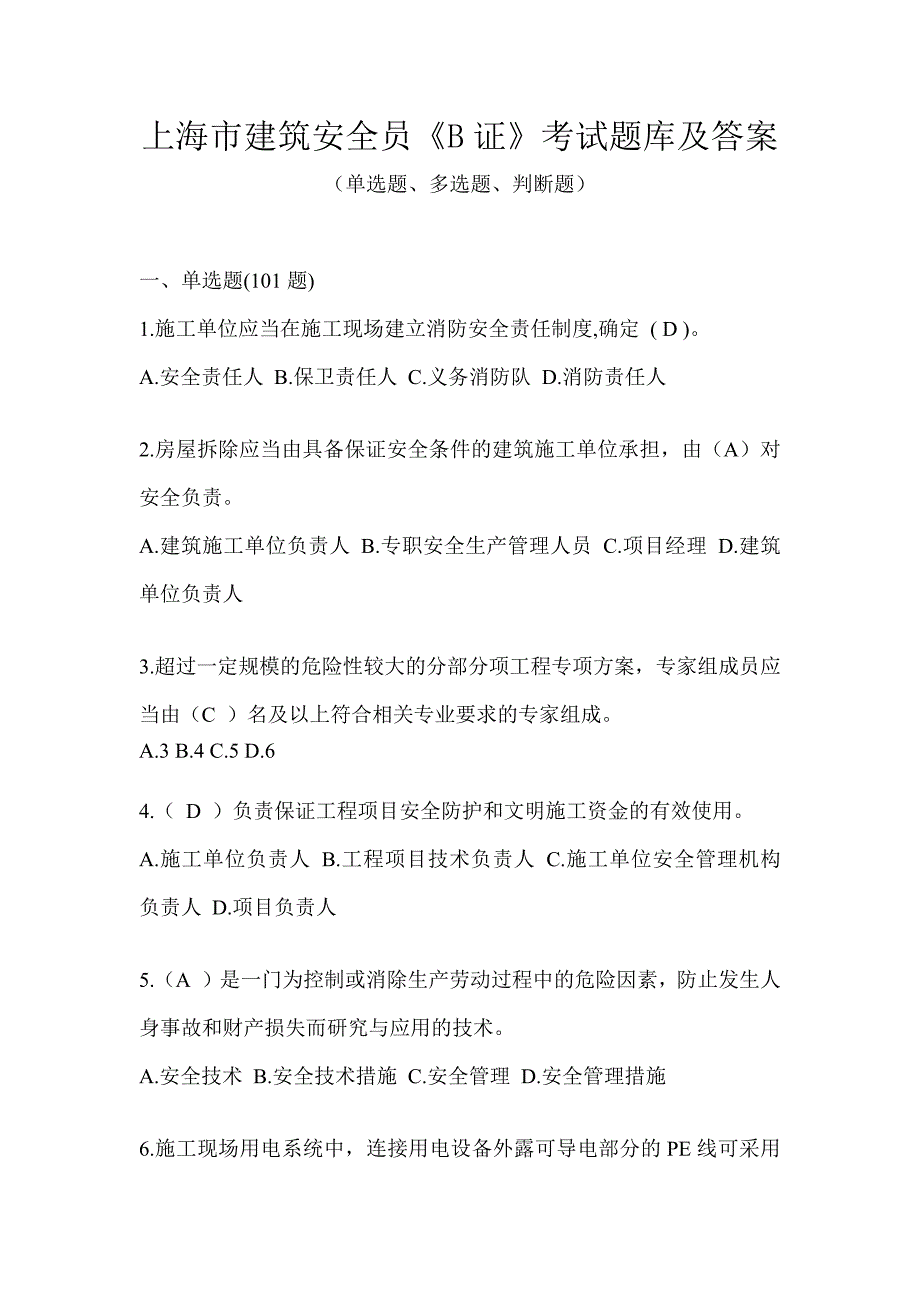 上海市建筑安全员《B 证》考试题库及答案

（单选题、多选题、判断题）

一、单选题(101 题)

1.施工单位应当在施工现场建立消防安全责任制度,确定（ D ）。

A.安全责任人 B.保卫责任人 C.义务消防队 D.消防责任人

2.房屋拆除应当由具备保证安全条件的建筑施工单位承担，由（A）对安全负责。

A.建筑施工单位负责人 B.专职安全生产管理人员 C.项目经理 D.建筑单位负责人

3.超过一定规模的危险性较大的分部分项工程专项方案，专家组成员应当由（C ）名及以上符合相关专业要求的专家组成。

A.3 B.4 C.5 D.6

4.（ D ）负责保证工程项目安全防护和文明施工资金的有效使用。

A.施工单位负责人 B.工程项目技术负责人 C.施工单位安全管理机构负责人 D.项目负责人

5.（A ）是一门为控制或消除生产劳动过程中的危险因素，防止发生人身事故和财产损失而研究与应用的技术。

A.安全技术 B.安全技术措施 C.安全管理 D.安全管理措施

6.施工现场用电系统中，连接用电设备外露可导电部分的 PE 线可采用